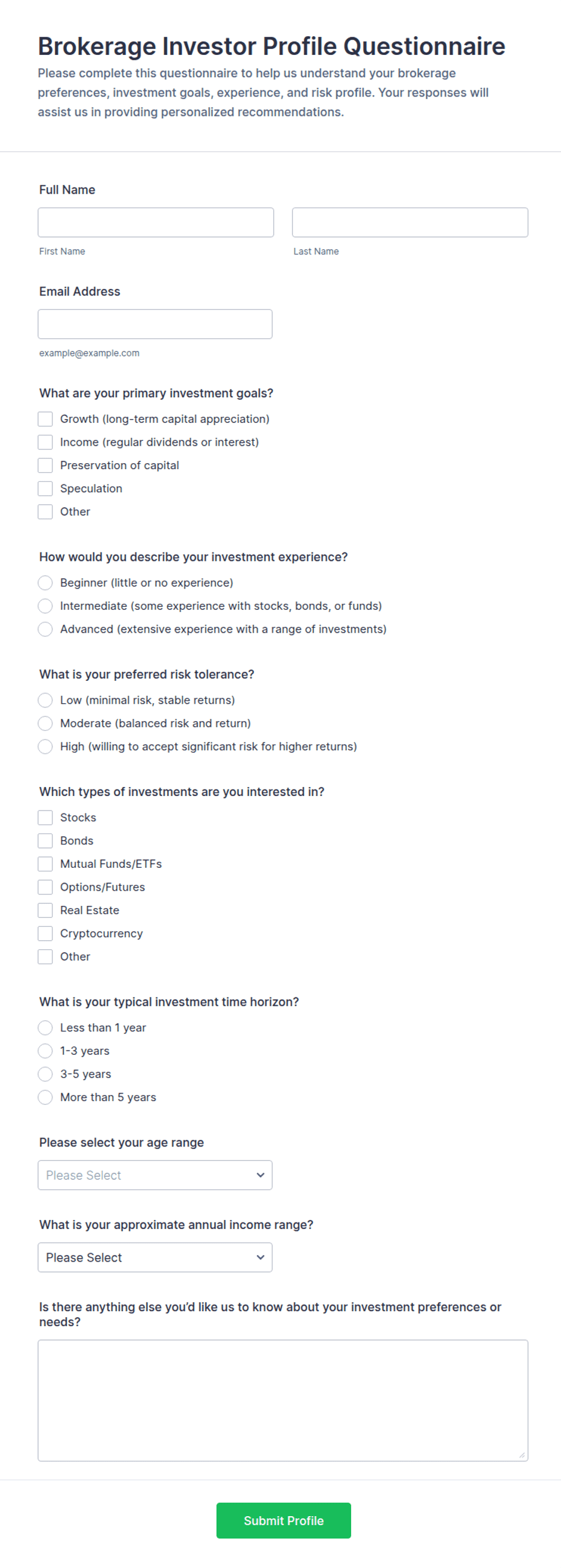 Brokerage Investor Profile Questionnaire

Please complete this questionnaire to help us understand your brokerage preferences, investment goals, experience, and risk profile. Your responses will assist us in providing personalized recommendations.

Full Name

First Name

Last Name

Email Address

example@example.com

What are your primary investment goals?

Growth (long-term capital appreciation)
Income (regular dividends or interest)
Preservation of capital
Speculation
Other

How would you describe your investment experience?

Beginner (little or no experience)
Intermediate (some experience with stocks, bonds, or funds)
Advanced (extensive experience with a range of investments)

What is your preferred risk tolerance?

Low (minimal risk, stable returns)
Moderate (balanced risk and return)
High (willing to accept significant risk for higher returns)

Which types of investments are you interested in?

Stocks
Bonds
Mutual Funds/ETFs
Options/Futures
Real Estate
Cryptocurrency
Other

What is your typical investment time horizon?

Less than 1 year
1-3 years
3-5 years
More than 5 years

Please select your age range

Please Select

What is your approximate annual income range?

Please Select

Is there anything else you'd like us to know about your investment preferences or needs?

Submit Profile